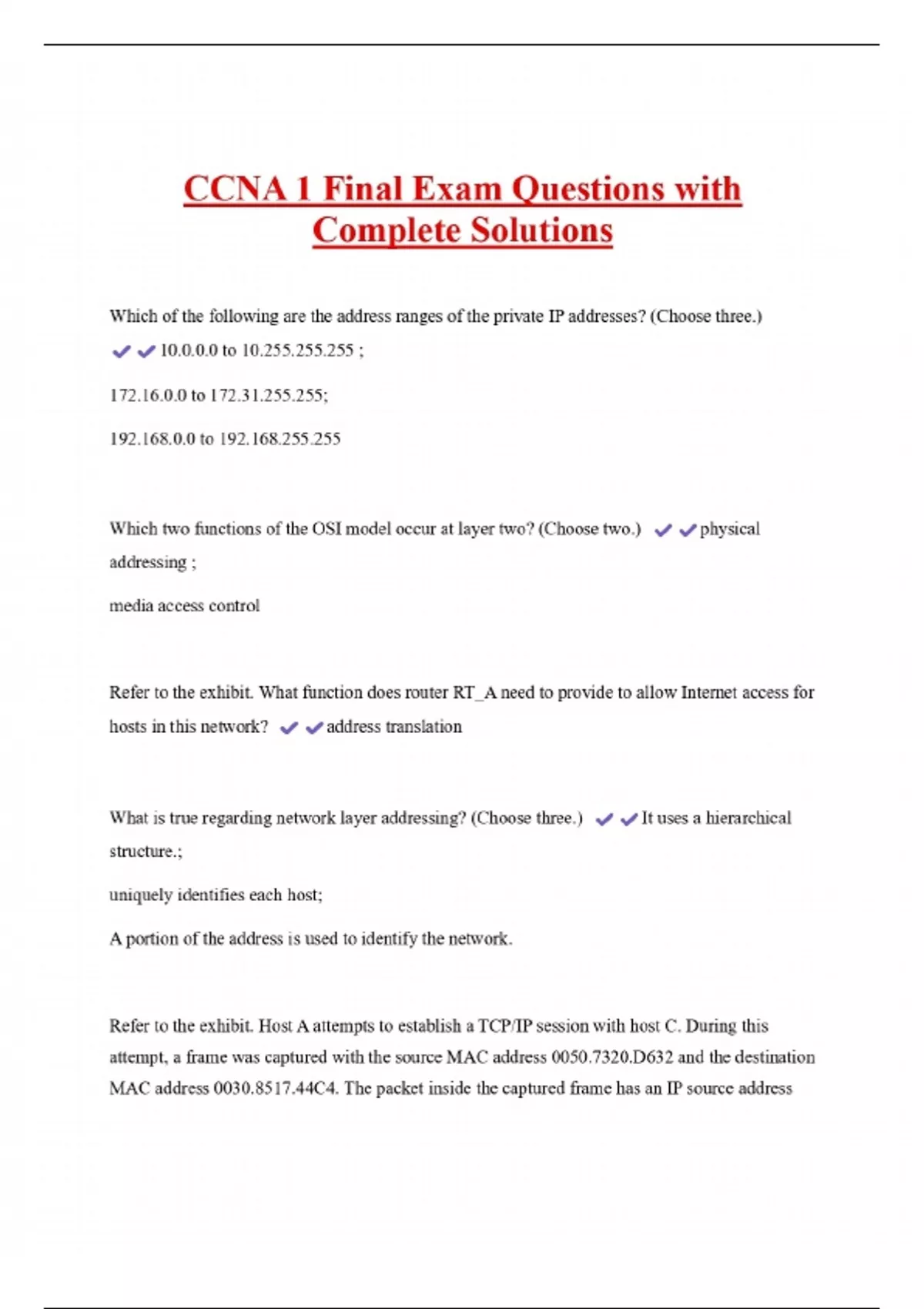 CCNA 1 Final Exam Questions with Complete Solutions

Which of the following are the address ranges of the private IP addresses? (Choose three.) ✔✔10.0.0.0 to 10.255.255.255 ;

172.16.0.0 to 172.31.255.255;

192.168.0.0 to 192.168.255.255

Which two functions of the OSI model occur at layer two? (Choose two.) ✔✔physical addressing ;

media access control

Refer to the exhibit. What function does router RT_A need to provide to allow Internet access for hosts in this network? ✔✔address translation

What is true regarding network layer addressing? (Choose three.) ✔✔It uses a hierarchical structure.;

uniquely identifies each host;

A portion of the address is used to identify the network.

Refer to the exhibit. Host A attempts to establish a TCP/IP session with host C. During this attempt, a frame was captured with the source MAC address 0050.7320.D632 and the destination MAC address 0030.8517.44C4. The packet inside the captured frame has an IP source address